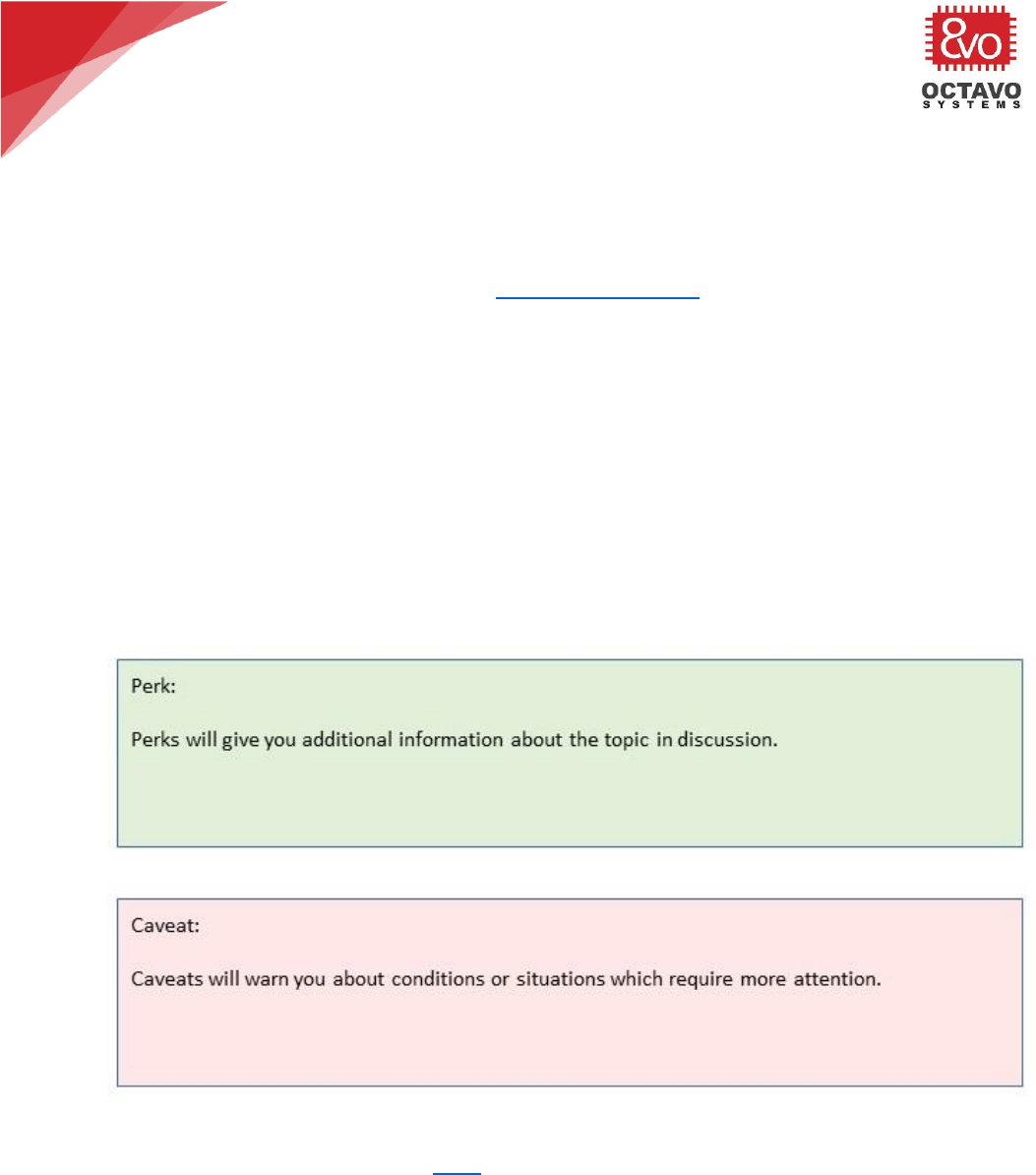 8vo
OCTAVO
SYSTEMS

Perk:

Perks will give you additional information about the topic in discussion.

Caveat:

Caveats will warn you about conditions or situations which require more attention.